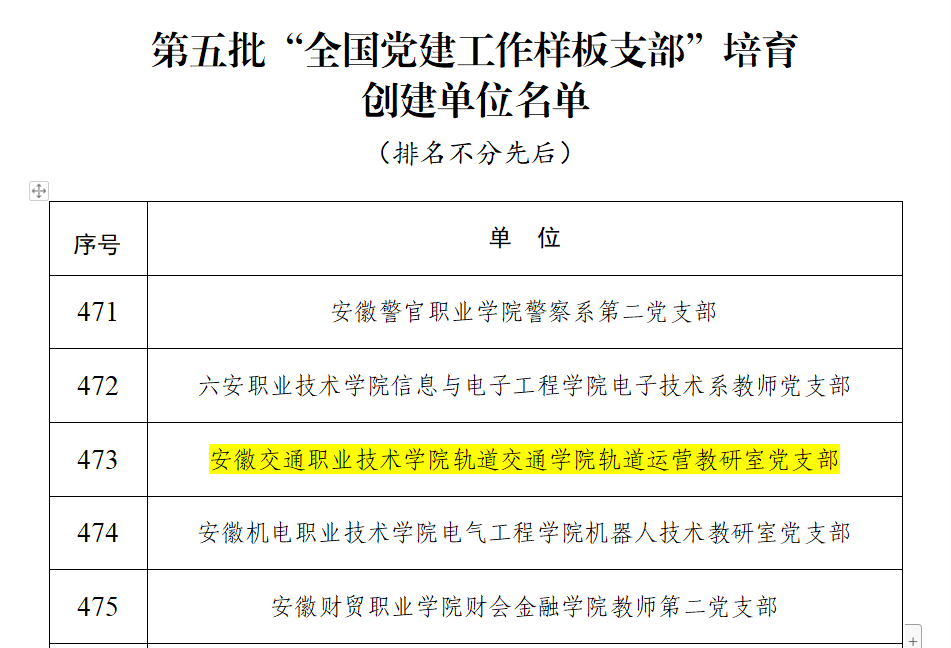 第五批“全国党建工作样板支部”培育创建单位名单

（排名不分先后）

| 序号 | 单　位 |
|---|---|
| 471 | 安徽警官职业学院警察系第二党支部 |
| 472 | 六安职业技术学院信息与电子工程学院电子技术系教师党支部 |
| 473 | 安徽交通职业技术学院轨道交通学院轨道运营教研室党支部 |
| 474 | 安徽机电职业技术学院电气工程学院机器人技术教研室党支部 |
| 475 | 安徽财贸职业学院财会金融学院教师第二党支部 |